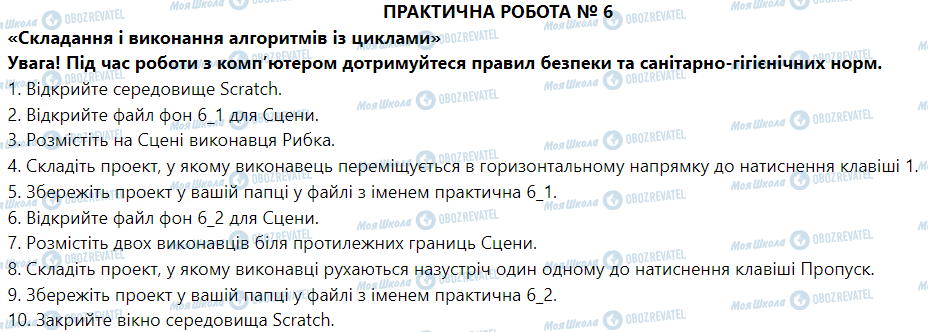 ПРАКТИЧНА РОБОТА № 6

«Складання і виконання алгоритмів із циклами»

Увага! Під час роботи з комп'ютером дотримуйтеся правил безпеки та санітарно-гігієнічних норм.

1. Відкрийте середовище Scratch.
2. Відкрийте файл фон 6_1 для Сцени.
3. Розмістіть на Сцені виконавця Рибка.
4. Складіть проект, у якому виконавець переміщується в горизонтальному напрямку до натиснення клавіші 1.
5. Збережіть проект у вашій папці у файлі з іменем практична 6_1.
6. Відкрийте файл фон 6_2 для Сцени.
7. Розмістіть двох виконавців біля протилежних границь Сцени.
8. Складіть проект, у якому виконавці рухаються назустріч один одному до натиснення клавіші Пропуск.
9. Збережіть проект у вашій папці у файлі з іменем практична 6_2.
10. Закрийте вікно середовища Scratch.

Моя Школа OBOZREVATEL